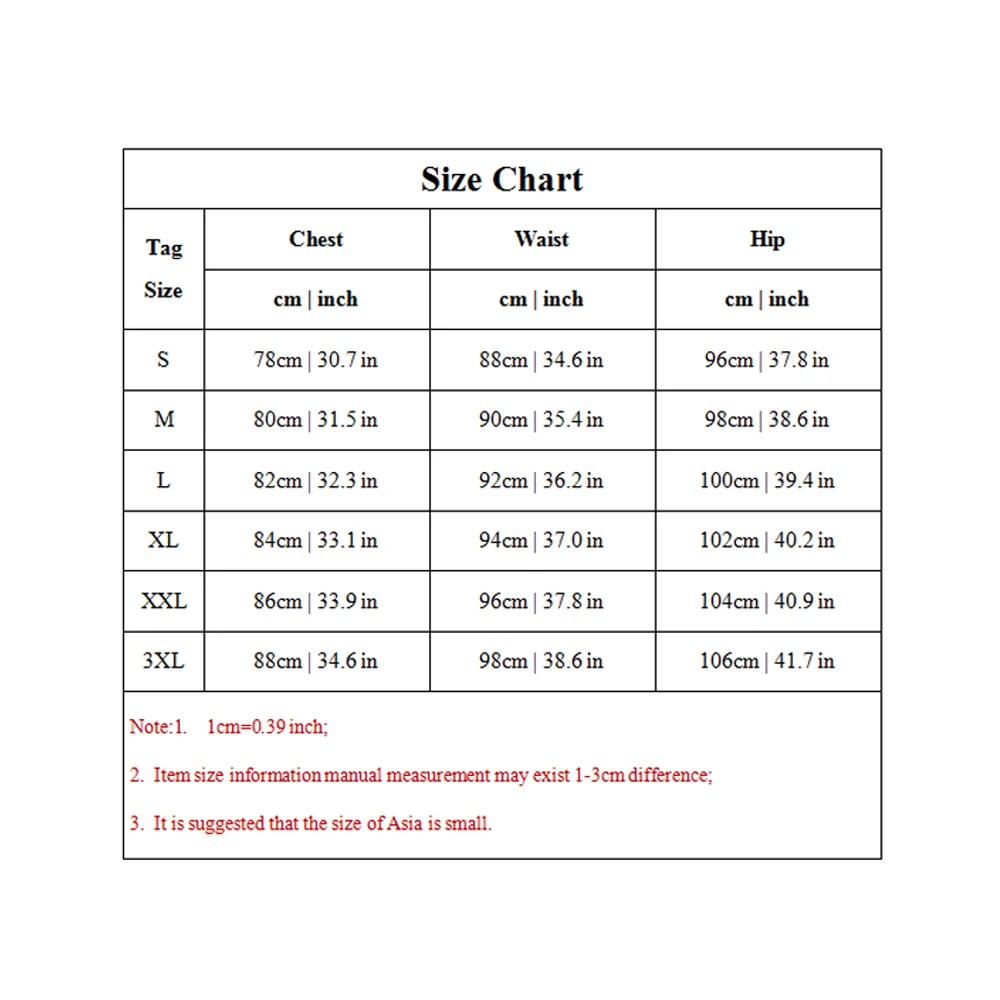 Size Chart

| Tag Size | Chest | Waist | Hip |
|---|---|---|---|
| | cm \| inch | cm \| inch | cm \| inch |
| S | 78cm \| 30.7 in | 88cm \| 34.6 in | 96cm \| 37.8 in |
| M | 80cm \| 31.5 in | 90cm \| 35.4 in | 98cm \| 38.6 in |
| L | 82cm \| 32.3 in | 92cm \| 36.2 in | 100cm \| 39.4 in |
| XL | 84cm \| 33.1 in | 94cm \| 37.0 in | 102cm \| 40.2 in |
| XXL | 86cm \| 33.9 in | 96cm \| 37.8 in | 104cm \| 40.9 in |
| 3XL | 88cm \| 34.6 in | 98cm \| 38.6 in | 106cm \| 41.7 in |

Note:1. 1cm=0.39 inch;

2. Item size information manual measurement may exist 1-3cm difference;

3. It is suggested that the size of Asia is small.